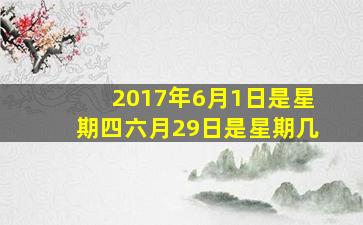 2017年6月1日是星期四六月29日是星期几